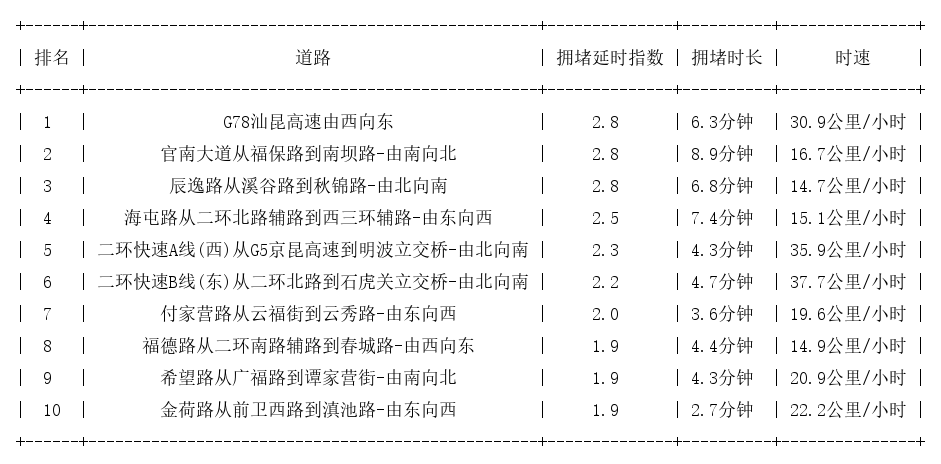 | 排名 | 道路 | 拥堵延时指数 | 拥堵时长 | 时速 |
|---|---|---|---|---|
| 1 | G78汕昆高速由西向东 | 2.8 | 6.3分钟 | 30.9公里/小时 |
| 2 | 官南大道从福保路到南坝路-由南向北 | 2.8 | 8.9分钟 | 16.7公里/小时 |
| 3 | 辰逸路从溪谷路到秋锦路-由北向南 | 2.8 | 6.8分钟 | 14.7公里/小时 |
| 4 | 海屯路从二环北路辅路到西三环辅路-由东向西 | 2.5 | 7.4分钟 | 15.1公里/小时 |
| 5 | 二环快速A线(西)从G5京昆高速到明波立交桥-由北向南 | 2.3 | 4.3分钟 | 35.9公里/小时 |
| 6 | 二环快速B线(东)从二环北路到石虎关立交桥-由北向南 | 2.2 | 4.7分钟 | 37.7公里/小时 |
| 7 | 付家营路从云福街到云秀路-由东向西 | 2.0 | 3.6分钟 | 19.6公里/小时 |
| 8 | 福德路从二环南路辅路到春城路-由西向东 | 1.9 | 4.4分钟 | 14.9公里/小时 |
| 9 | 希望路从广福路到谭家营街-由南向北 | 1.9 | 4.3分钟 | 20.9公里/小时 |
| 10 | 金荷路从前卫西路到滇池路-由东向西 | 1.9 | 2.7分钟 | 22.2公里/小时 |